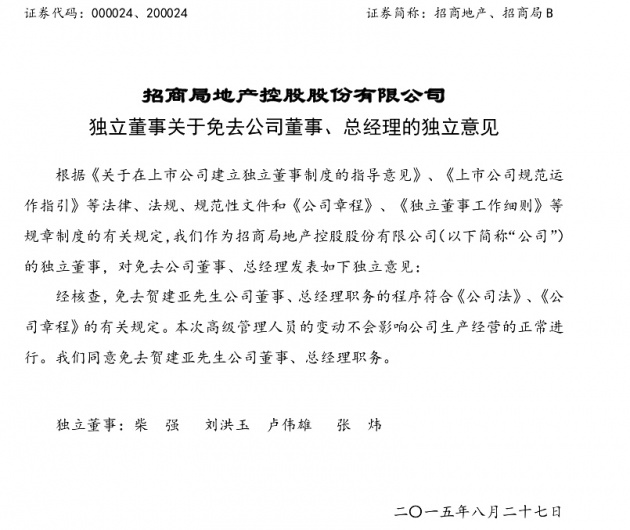 证券代码：000024、200024　　　　　　　　　　证券简称：招商地产、招商局B

招商局地产控股股份有限公司
独立董事关于免去公司董事、总经理的独立意见

根据《关于在上市公司建立独立董事制度的指导意见》、《上市公司规范运作指引》等法律、法规、规范性文件和《公司章程》、《独立董事工作细则》等规章制度的有关规定，我们作为招商局地产控股股份有限公司（以下简称“公司”）的独立董事，对免去公司董事、总经理发表如下独立意见：

经核查，免去贺建亚先生公司董事、总经理职务的程序符合《公司法》、《公司章程》的有关规定。本次高级管理人员的变动不会影响公司生产经营的正常进行。我们同意免去贺建亚先生公司董事、总经理职务。

独立董事：柴　强　　刘洪玉　卢伟雄　　张　炜

二〇一五年八月二十七日